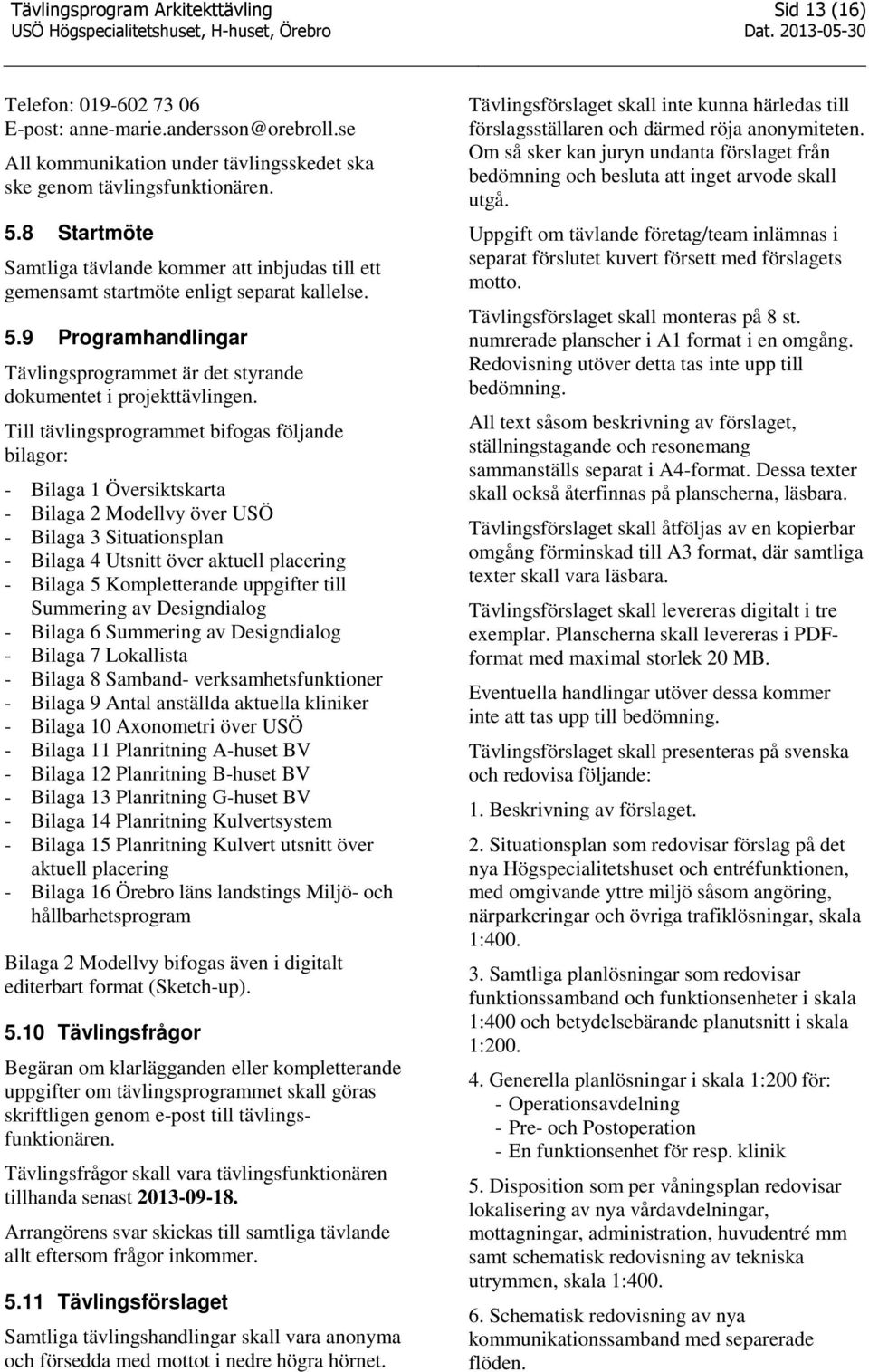 Tävlingsprogram Arkitekttävling
USÖ Högspecialitetshuset, H-huset, Örebro

Sid 13 (16)
Dat. 2013-05-30

Telefon: 019-602 73 06
E-post: anne-marie.andersson@orebroll.se

All kommunikation under tävlingsskedet ska ske genom tävlingsfunktionären.

5.8 Startmöte

Samtliga tävlande kommer att inbjudas till ett gemensamt startmöte enligt separat kallelse.

5.9 Programhandlingar

Tävlingsprogrammet är det styrande dokumentet i projekttävlingen.

Till tävlingsprogrammet bifogas följande bilagor:

- Bilaga 1 Översiktskarta
- Bilaga 2 Modellvy över USÖ
- Bilaga 3 Situationsplan
- Bilaga 4 Utsnitt över aktuell placering
- Bilaga 5 Kompletterande uppgifter till Summering av Designdialog
- Bilaga 6 Summering av Designdialog
- Bilaga 7 Lokallista
- Bilaga 8 Samband- verksamhetsfunktioner
- Bilaga 9 Antal anställda aktuella kliniker
- Bilaga 10 Axonometri över USÖ
- Bilaga 11 Planritning A-huset BV
- Bilaga 12 Planritning B-huset BV
- Bilaga 13 Planritning G-huset BV
- Bilaga 14 Planritning Kulvertsystem
- Bilaga 15 Planritning Kulvert utsnitt över aktuell placering
- Bilaga 16 Örebro läns landstings Miljö- och hållbarhetsprogram

Bilaga 2 Modellvy bifogas även i digitalt editerbart format (Sketch-up).

5.10 Tävlingsfrågor

Begäran om klarlägganden eller kompletterande uppgifter om tävlingsprogrammet skall göras skriftligen genom e-post till tävlingsfunktionären.

Tävlingsfrågor skall vara tävlingsfunktionären tillhanda senast 2013-09-18.

Arrangörens svar skickas till samtliga tävlande allt eftersom frågor inkommer.

5.11 Tävlingsförslaget

Samtliga tävlingshandlingar skall vara anonyma och försedda med mottot i nedre högra hörnet.

Tävlingsförslaget skall inte kunna härledas till förslagsställaren och därmed röja anonymiteten. Om så sker kan juryn undanta förslaget från bedömning och besluta att inget arvode skall utgå.

Uppgift om tävlande företag/team inlämnas i separat förslutet kuvert försett med förslagets motto.

Tävlingsförslaget skall monteras på 8 st. numrerade planscher i A1 format i en omgång. Redovisning utöver detta tas inte upp till bedömning.

All text såsom beskrivning av förslaget, ställningstagande och resonemang sammanställs separat i A4-format. Dessa texter skall också återfinnas på planscherna, läsbara.

Tävlingsförslaget skall åtföljas av en kopierbar omgång förminskad till A3 format, där samtliga texter skall vara läsbara.

Tävlingsförslaget skall levereras digitalt i tre exemplar. Planscherna skall levereras i PDF-format med maximal storlek 20 MB.

Eventuella handlingar utöver dessa kommer inte att tas upp till bedömning.

Tävlingsförslaget skall presenteras på svenska och redovisa följande:

1. Beskrivning av förslaget.

2. Situationsplan som redovisar förslag på det nya Högspecialitetshuset och entréfunktionen, med omgivande yttre miljö såsom angöring, närparkeringar och övriga trafiklösningar, skala 1:400.

3. Samtliga planlösningar som redovisar funktionssamband och funktionsenheter i skala 1:400 och betydelsebärande planutsnitt i skala 1:200.

4. Generella planlösningar i skala 1:200 för:
- Operationsavdelning
- Pre- och Postoperation
- En funktionsenhet för resp. klinik

5. Disposition som per våningsplan redovisar lokalisering av nya vårdavdelningar, mottagningar, administration, huvudentré mm samt schematisk redovisning av tekniska utrymmen, skala 1:400.

6. Schematisk redovisning av nya kommunikationssamband med separerade flöden.